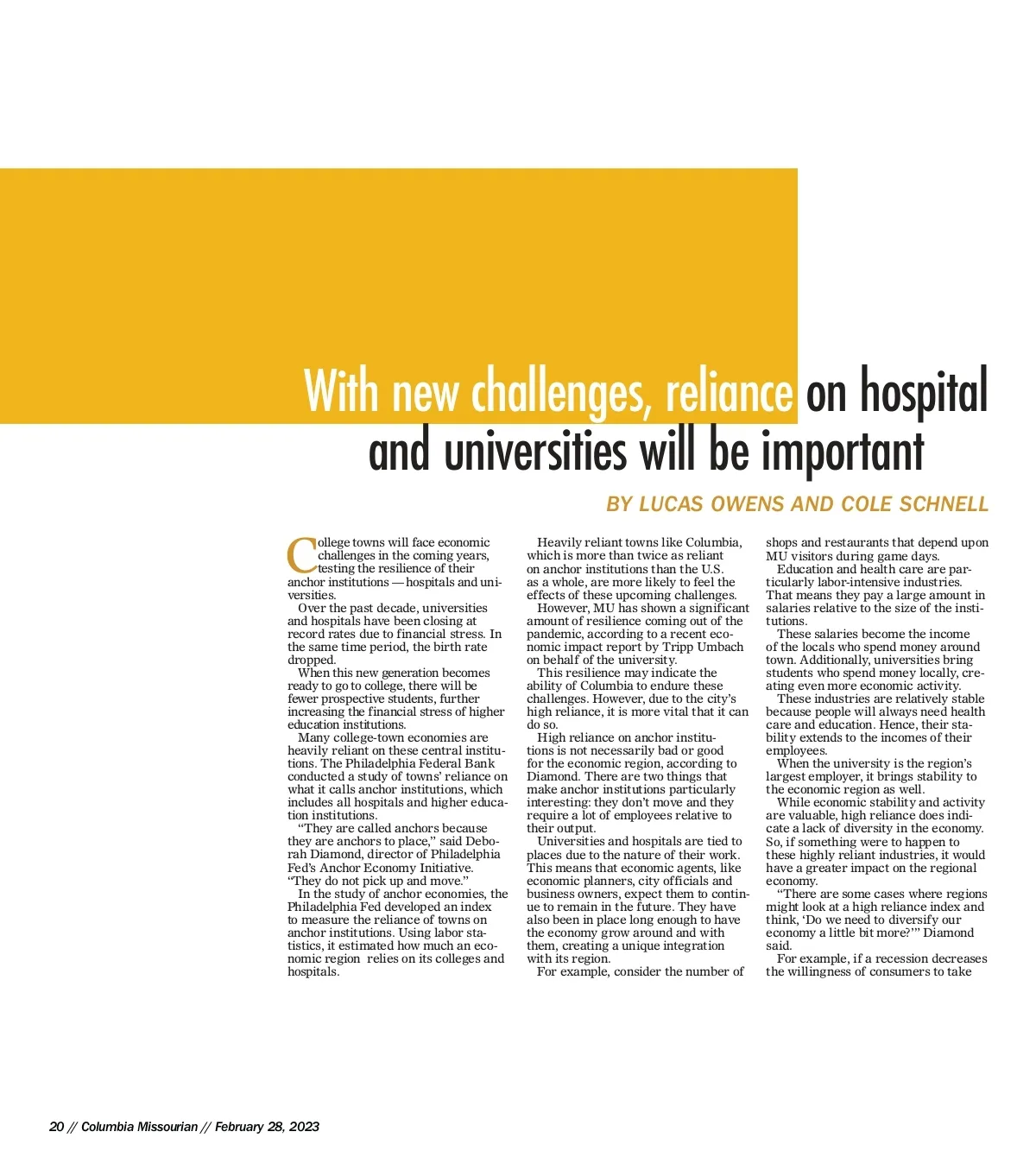 With new challenges, reliance on hospital and universities will be important

BY LUCAS OWENS AND COLE SCHNELL

College towns will face economic challenges in the coming years, testing the resilience of their anchor institutions — hospitals and universities.

Over the past decade, universities and hospitals have been closing at record rates due to financial stress. In the same time period, the birth rate dropped.

When this new generation becomes ready to go to college, there will be fewer prospective students, further increasing the financial stress of higher education institutions.

Many college-town economies are heavily reliant on these central institutions. The Philadelphia Federal Bank conducted a study of towns' reliance on what it calls anchor institutions, which includes all hospitals and higher education institutions.

"They are called anchors because they are anchors to place," said Deborah Diamond, director of Philadelphia Fed's Anchor Economy Initiative. "They do not pick up and move."

In the study of anchor economies, the Philadelphia Fed developed an index to measure the reliance of towns on anchor institutions. Using labor statistics, it estimated how much an economic region relies on its colleges and hospitals.

Heavily reliant towns like Columbia, which is more than twice as reliant on anchor institutions than the U.S. as a whole, are more likely to feel the effects of these upcoming challenges.

However, MU has shown a significant amount of resilience coming out of the pandemic, according to a recent economic impact report by Tripp Umbach on behalf of the university.

This resilience may indicate the ability of Columbia to endure these challenges. However, due to the city's high reliance, it is more vital that it can do so.

High reliance on anchor institutions is not necessarily bad or good for the economic region, according to Diamond. There are two things that make anchor institutions particularly interesting: they don't move and they require a lot of employees relative to their output.

Universities and hospitals are tied to places due to the nature of their work. This means that economic agents, like economic planners, city officials and business owners, expect them to continue to remain in the future. They have also been in place long enough to have the economy grow around and with them, creating a unique integration with its region.

For example, consider the number of shops and restaurants that depend upon MU visitors during game days.

Education and health care are particularly labor-intensive industries. That means they pay a large amount in salaries relative to the size of the institutions.

These salaries become the income of the locals who spend money around town. Additionally, universities bring students who spend money locally, creating even more economic activity.

These industries are relatively stable because people will always need health care and education. Hence, their stability extends to the incomes of their employees.

When the university is the region's largest employer, it brings stability to the economic region as well.

While economic stability and activity are valuable, high reliance does indicate a lack of diversity in the economy. So, if something were to happen to these highly reliant industries, it would have a greater impact on the regional economy.

"There are some cases where regions might look at a high reliance index and think, 'Do we need to diversify our economy a little bit more?'" Diamond said.

For example, if a recession decreases the willingness of consumers to take

20 // Columbia Missourian // February 28, 2023